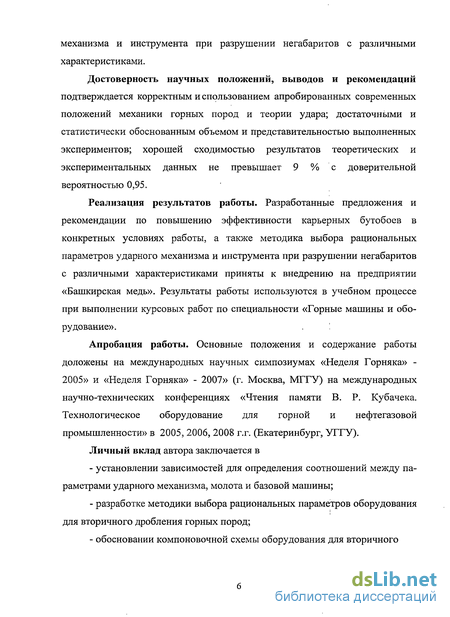 механизма и инструмента при разрушении негабаритов с различными характеристиками.

Достоверность научных положений, выводов и рекомендаций подтверждается корректным использованием апробированных современных положений механики горных пород и теории удара; достаточными и статистически обоснованным объемом и представительностью выполненных экспериментов; хорошей сходимостью результатов теоретических и экспериментальных данных не превышает 9 % с доверительной вероятностью 0,95.

Реализация результатов работы. Разработанные предложения и рекомендации по повышению эффективности карьерных бутобоев в конкретных условиях работы, а также методика выбора рациональных параметров ударного механизма и инструмента при разрушении негабаритов с различными характеристиками приняты к внедрению на предприятии «Башкирская медь». Результаты работы используются в учебном процессе при выполнении курсовых работ по специальности «Горные машины и оборудование».

Апробация работы. Основные положения и содержание работы доложены на международных научных симпозиумах «Неделя Горняка» - 2005» и «Неделя Горняка» - 2007» (г. Москва, МГГУ) на международных научно-технических конференциях «Чтения памяти В. Р. Кубачека. Технологическое оборудование для горной и нефтегазовой промышленности» в 2005, 2006, 2008 г.г. (Екатеринбург, УГГУ).

Личный вклад автора заключается в

- установлении зависимостей для определения соотношений между параметрами ударного механизма, молота и базовой машины;

- разработке методики выбора рациональных параметров оборудования для вторичного дробления горных пород;

- обосновании компоновочной схемы оборудования для вторичного

6

dsLib.net
библиотека диссертаций